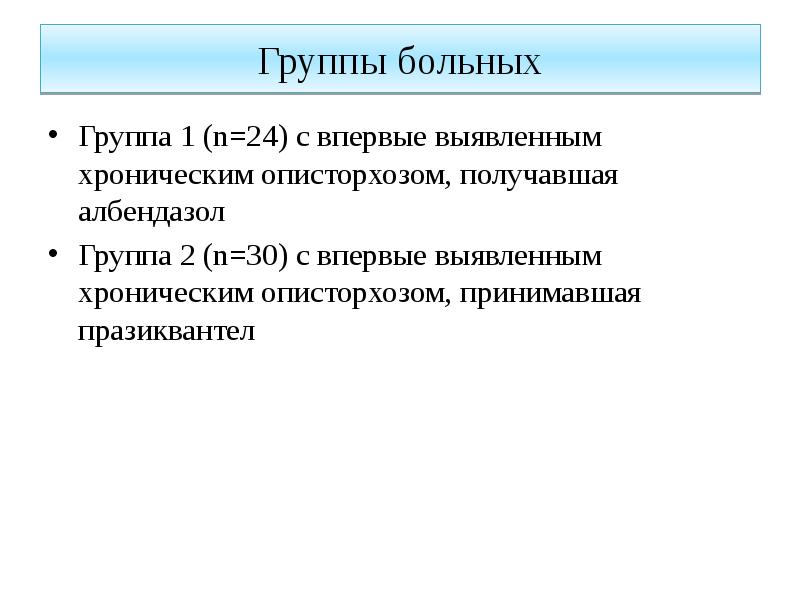 Группы больных

• Группа 1 (n=24) с впервые выявленным хроническим описторхозом, получавшая албендазол
• Группа 2 (n=30) с впервые выявленным хроническим описторхозом, принимавшая празиквантел